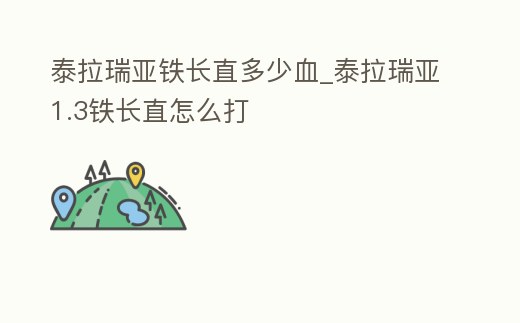 泰拉瑞亚铁长直多少血_泰拉瑞亚1.3铁长直怎么打